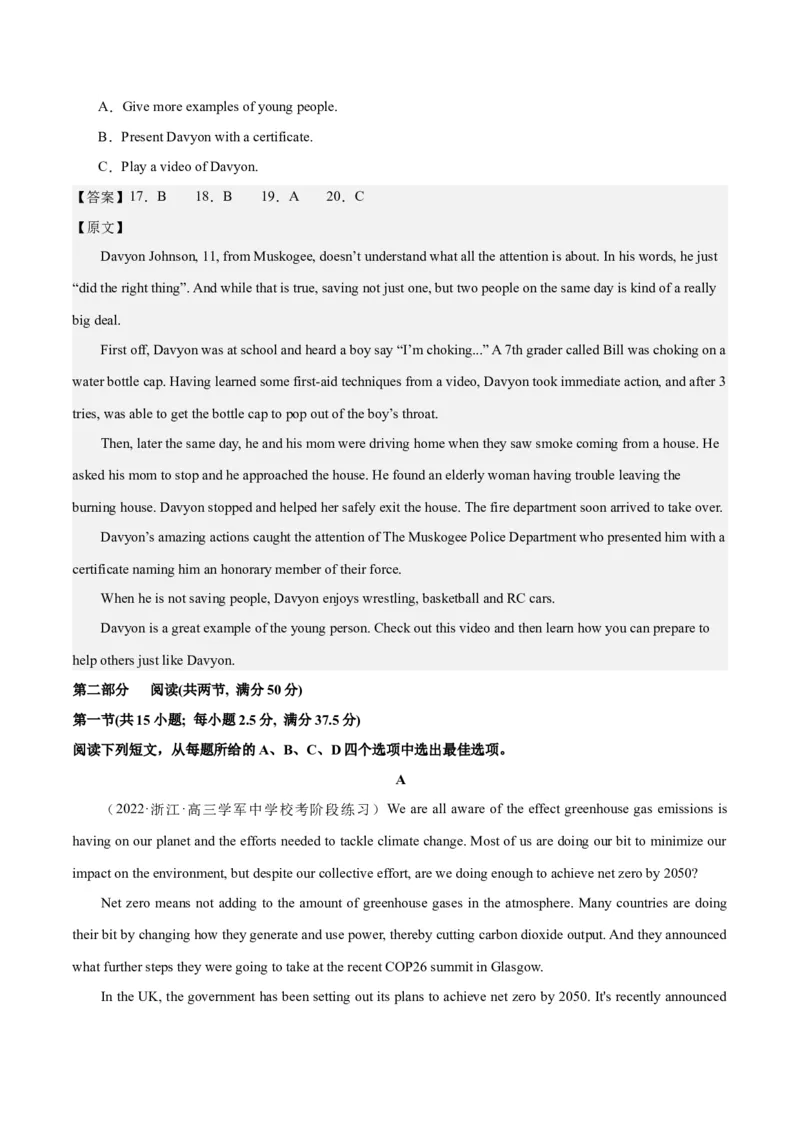 A．Give more examples of young people.

B．Present Davyon with a certificate.

C．Play a video of Davyon.

【答案】17．B　　18．B　　19．A　　20．C

【原文】

Davyon Johnson, 11, from Muskogee, doesn’t understand what all the attention is about. In his words, he just “did the right thing”. And while that is true, saving not just one, but two people on the same day is kind of a really big deal.

First off, Davyon was at school and heard a boy say “I’m choking...” A 7th grader called Bill was choking on a water bottle cap. Having learned some first-aid techniques from a video, Davyon took immediate action, and after 3 tries, was able to get the bottle cap to pop out of the boy’s throat.

Then, later the same day, he and his mom were driving home when they saw smoke coming from a house. He asked his mom to stop and he approached the house. He found an elderly woman having trouble leaving the burning house. Davyon stopped and helped her safely exit the house. The fire department soon arrived to take over.

Davyon’s amazing actions caught the attention of The Muskogee Police Department who presented him with a certificate naming him an honorary member of their force.

When he is not saving people, Davyon enjoys wrestling, basketball and RC cars.

Davyon is a great example of the young person. Check out this video and then learn how you can prepare to help others just like Davyon.

第二部分　阅读(共两节, 满分 50 分)

第一节(共 15 小题; 每小题 2.5 分, 满分 37.5 分)

阅读下列短文，从每题所给的 A、B、C、D 四个选项中选出最佳选项。

A

（2022·浙江·高三学军中学校考阶段练习）We are all aware of the effect greenhouse gas emissions is having on our planet and the efforts needed to tackle climate change. Most of us are doing our bit to minimize our impact on the environment, but despite our collective effort, are we doing enough to achieve net zero by 2050?

Net zero means not adding to the amount of greenhouse gases in the atmosphere. Many countries are doing their bit by changing how they generate and use power, thereby cutting carbon dioxide output. And they announced what further steps they were going to take at the recent COP26 summit in Glasgow.

In the UK, the government has been setting out its plans to achieve net zero by 2050. It's recently announced